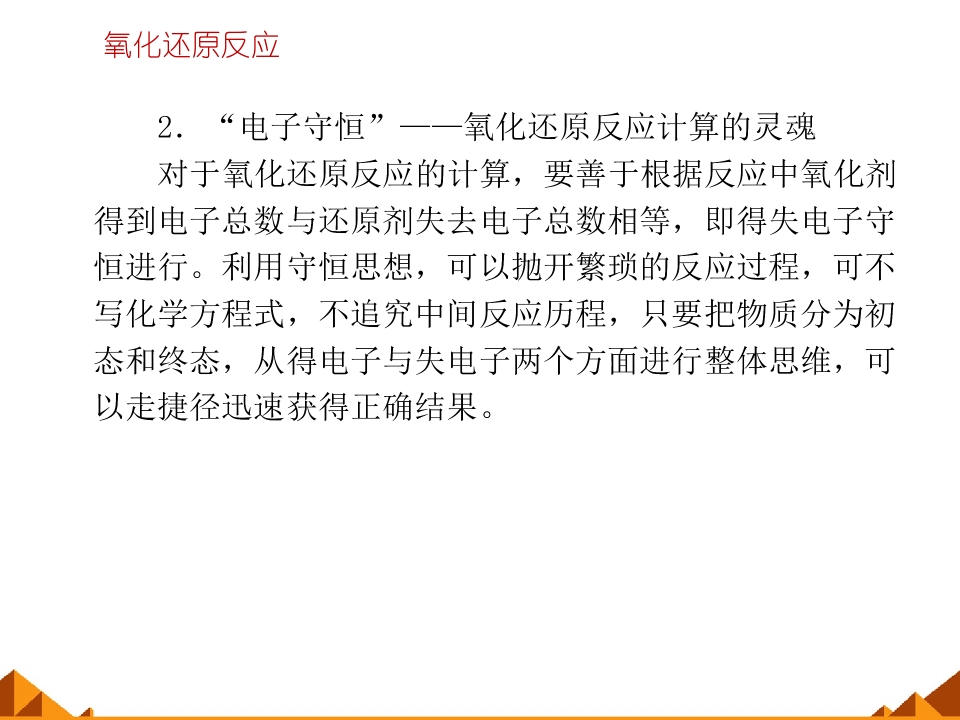 氧化还原反应

2．“电子守恒”——氧化还原反应计算的灵魂

对于氧化还原反应的计算，要善于根据反应中氧化剂得到电子总数与还原剂失去电子总数相等，即得失电子守恒进行。利用守恒思想，可以抛开繁琐的反应过程，可不写化学方程式，不追究中间反应历程，只要把物质分为初态和终态，从得电子与失电子两个方面进行整体思维，可以走捷径迅速获得正确结果。